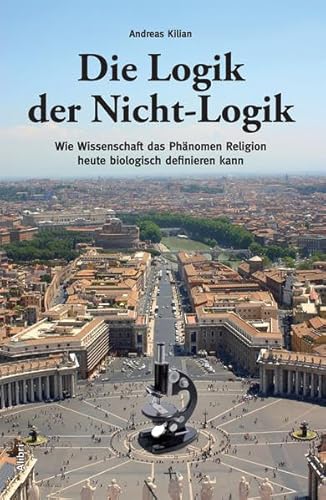 Andreas Kilian

Die Logik der Nicht-Logik

Wie Wissenschaft das Phänomen Religion heute biologisch definieren kann

Alibri